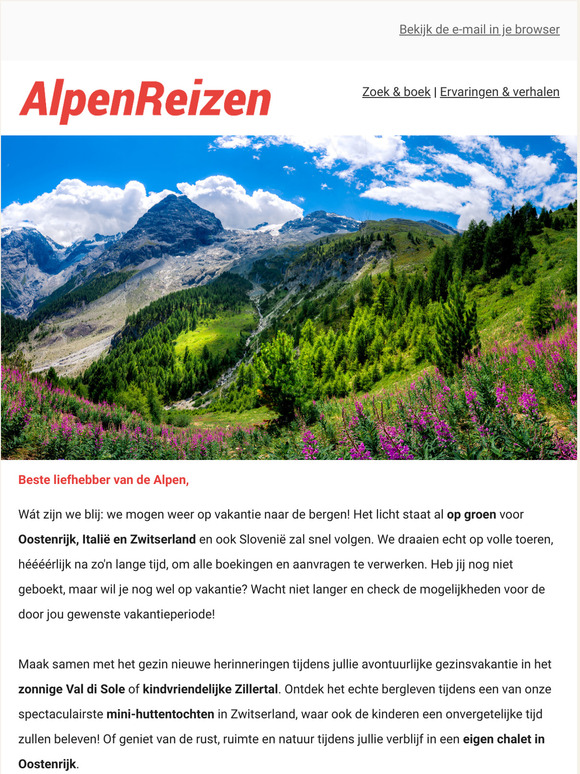 Bekijk de e-mail in je browser

AlpenReizen

Zoek & boek | Ervaringen & verhalen

Beste liefhebber van de Alpen,

Wát zijn we blij: we mogen weer op vakantie naar de bergen! Het licht staat al op groen voor Oostenrijk, Italië en Zwitserland en ook Slovenië zal snel volgen. We draaien echt op volle toeren, hééééérlijk na zo'n lange tijd, om alle boekingen en aanvragen te verwerken. Heb jij nog niet geboekt, maar wil je nog wel op vakantie? Wacht niet langer en check de mogelijkheden voor de door jou gewenste vakantieperiode!

Maak samen met het gezin nieuwe herinneringen tijdens jullie avontuurlijke gezinsvakantie in het zonnige Val di Sole of kindvriendelijke Zillertal. Ontdek het echte bergleven tijdens een van onze spectaculairste mini-huttentochten in Zwitserland, waar ook de kinderen een onvergetelijke tijd zullen beleven! Of geniet van de rust, ruimte en natuur tijdens jullie verblijf in een eigen chalet in Oostenrijk.